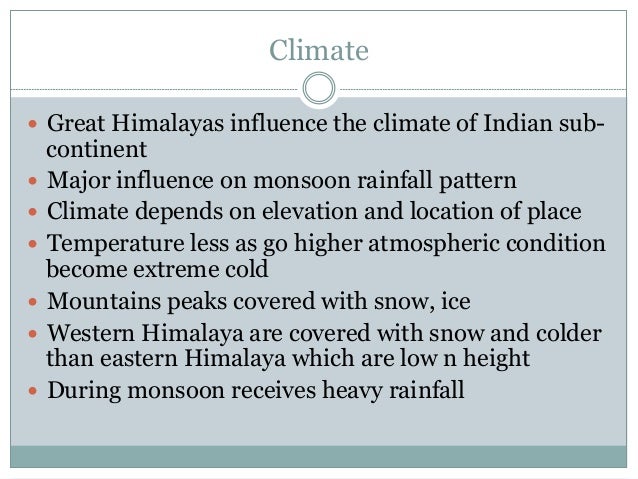 Climate

- Great Himalayas influence the climate of Indian subcontinent
- Major influence on monsoon rainfall pattern
- Climate depends on elevation and location of place
- Temperature less as go higher atmospheric condition become extreme cold
- Mountains peaks covered with snow, ice
- Western Himalaya are covered with snow and colder than eastern Himalaya which are low n height
- During monsoon receives heavy rainfall